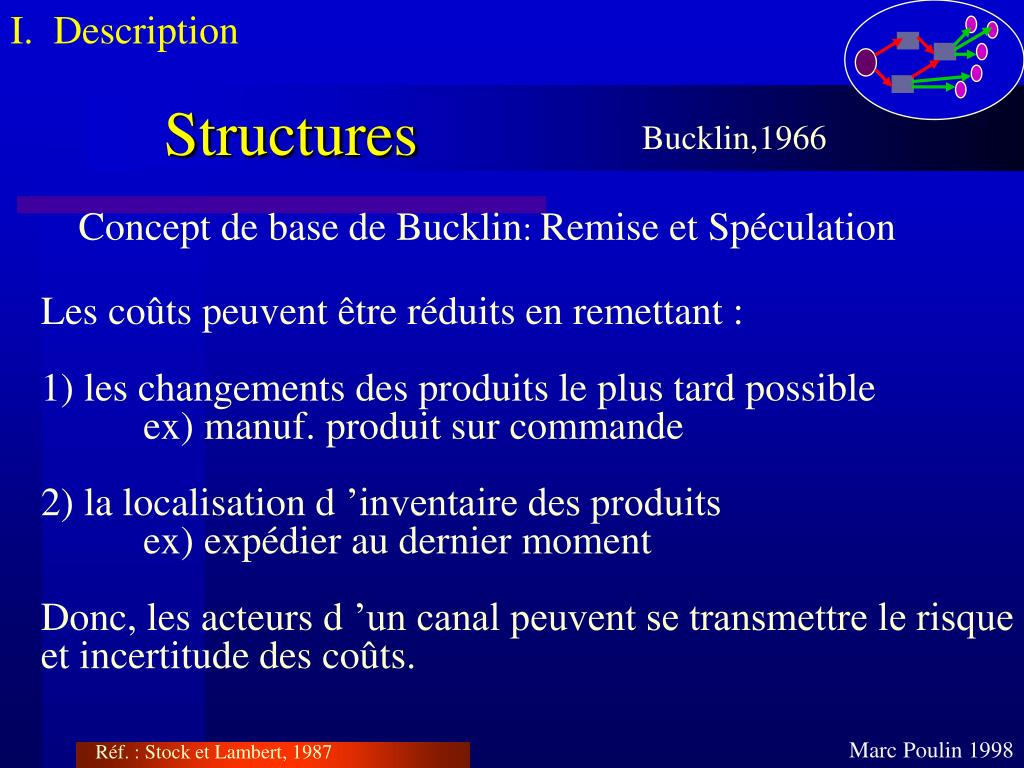 I. Description

Structures

Bucklin,1966

Concept de base de Bucklin: Remise et Spéculation

Les coûts peuvent être réduits en remettant :

1) les changements des produits le plus tard possible
ex) manuf. produit sur commande

2) la localisation d ’inventaire des produits
ex) expédier au dernier moment

Donc, les acteurs d ’un canal peuvent se transmettre le risque et incertitude des coûts.

Réf. : Stock et Lambert, 1987

Marc Poulin 1998